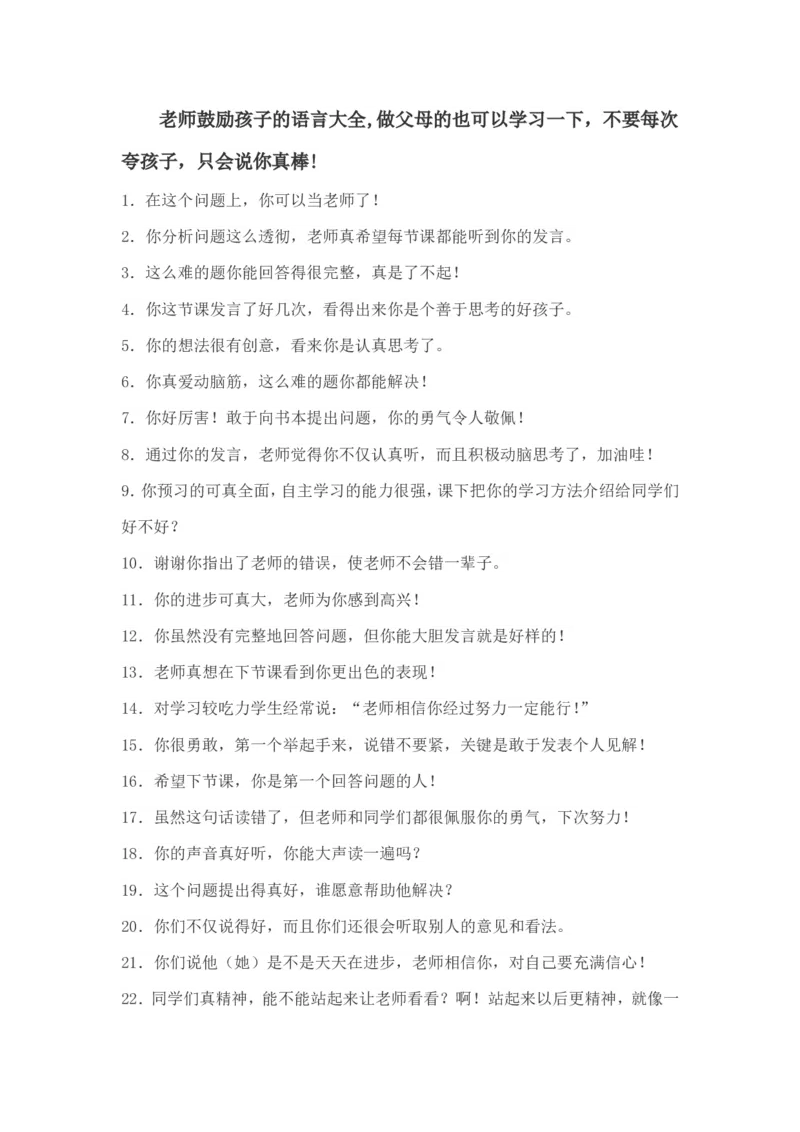 老师鼓励孩子的语言大全,做父母的也可以学习一下，不要每次夸孩子，只会说你真棒！

1. 在这个问题上，你可以当老师了！

2. 你分析问题这么透彻，老师真希望每节课都能听到你的发言。

3. 这么难的题你能回答得很完整，真是了不起！

4. 你这节课发言了好几次，看得出来你是个善于思考的好孩子。

5. 你的想法很有创意，看来你是认真思考了。

6. 你真爱动脑筋，这么难的题你都能解决！

7. 你好厉害！敢于向书本提出问题，你的勇气令人敬佩！

8. 通过你的发言，老师觉得你不仅认真听，而且积极动脑思考了，加油哇！

9. 你预习的可真全面，自主学习的能力很强，课下把你的学习方法介绍给同学们好不好？

10. 谢谢你指出了老师的错误，使老师不会错一辈子。

11. 你的进步可真大，老师为你感到高兴！

12. 你虽然没有完整地回答问题，但你能大胆发言就是好样的！

13. 老师真想在下节课看到你更出色的表现！

14. 对学习较吃力学生经常说：“老师相信你经过努力一定能行！”

15. 你很勇敢，第一个举起手来，说错不要紧，关键是敢于发表个人见解！

16. 希望下节课，你是第一个回答问题的人！

17. 虽然这句话读错了，但老师和同学们都很佩服你的勇气，下次努力！

18. 你的声音真好听，你能大声读一遍吗？

19. 这个问题提出得真好，谁愿意帮助他解决？

20. 你们不仅说得好，而且你们还很会听取别人的意见和看法。

21. 你们说他（她）是不是天天在进步，老师相信你，对自己要充满信心！

22. 同学们真精神，能不能站起来让老师看看？啊！站起来以后更精神，就像一